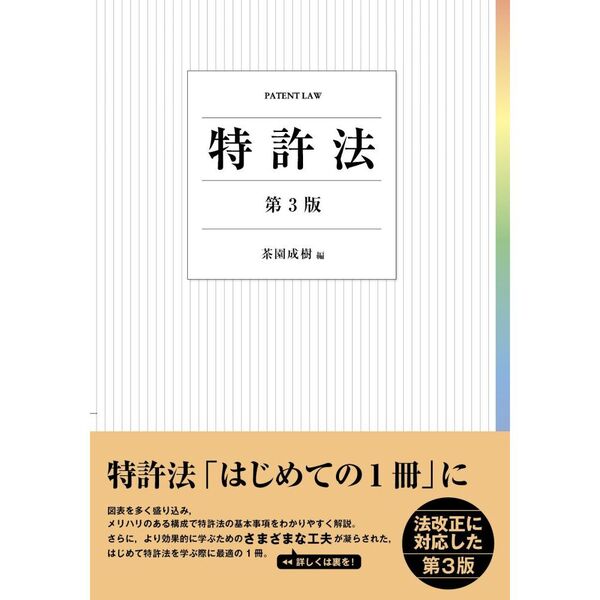 PATENT LAW

特許法

第3版

茶園成樹 編

特許法「はじめての1冊」に

図表を多く盛り込み，
メリハリのある構成で特許法の基本事項をわかりやすく解説。
さらに，より効果的に学ぶためのさまざまな工夫が凝らされた，
はじめて特許法を学ぶ際に最適の1冊。

詳しくは裏を!

法改正に対応した第3版